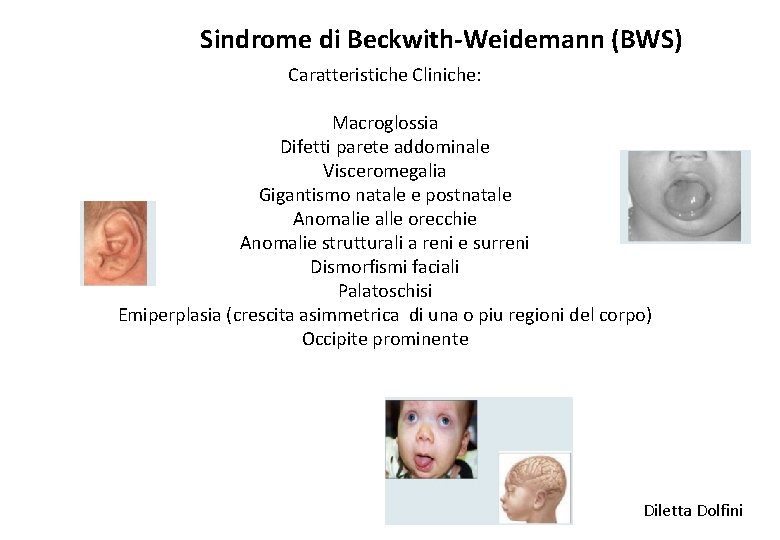 Sindrome di Beckwith-Weidemann (BWS)

Caratteristiche Cliniche:

Macroglossia
Difetti parete addominale
Visceromegalia
Gigantismo natale e postnatale
Anomalie alle orecchie
Anomalie strutturali a reni e surreni
Dismorfismi faciali
Palatoschisi
Emiperplasia (crescita asimmetrica di una o piu regioni del corpo)
Occipite prominente

Diletta Dolfini